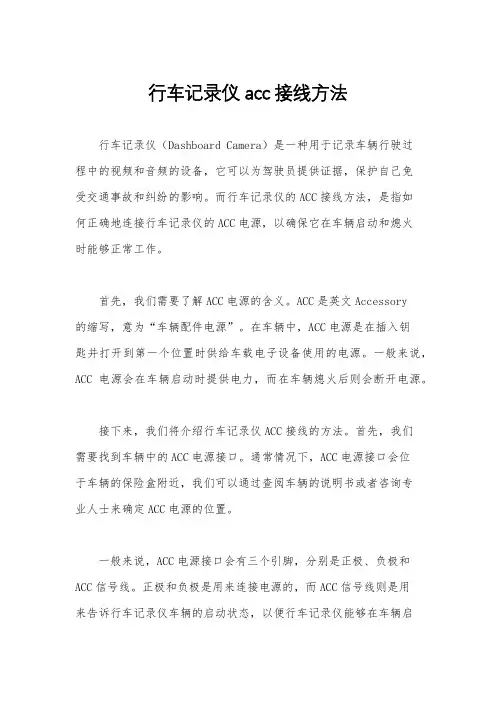 行车记录仪 acc 接线方法

行车记录仪（Dashboard Camera）是一种用于记录车辆行驶过程中的视频和音频的设备，它可以为驾驶员提供证据，保护自己免受交通事故和纠纷的影响。而行车记录仪的 ACC 接线方法，是指如何正确地连接行车记录仪的 ACC 电源，以确保它在车辆启动和熄火时能够正常工作。

首先，我们需要了解 ACC 电源的含义。ACC 是英文 Accessory 的缩写，意为“车辆配件电源”。在车辆中，ACC 电源是在插入钥匙并打开到第一个位置时供给车载电子设备使用的电源。一般来说，ACC 电源会在车辆启动时提供电力，而在车辆熄火后则会断开电源。

接下来，我们将介绍行车记录仪 ACC 接线的方法。首先，我们需要找到车辆中的 ACC 电源接口。通常情况下，ACC 电源接口会位于车辆的保险盒附近，我们可以通过查阅车辆的说明书或者咨询专业人士来确定 ACC 电源的位置。

一般来说，ACC 电源接口会有三个引脚，分别是正极、负极和 ACC 信号线。正极和负极是用来连接电源的，而 ACC 信号线则是用来告诉行车记录仪车辆的启动状态，以便行车记录仪能够在车辆启